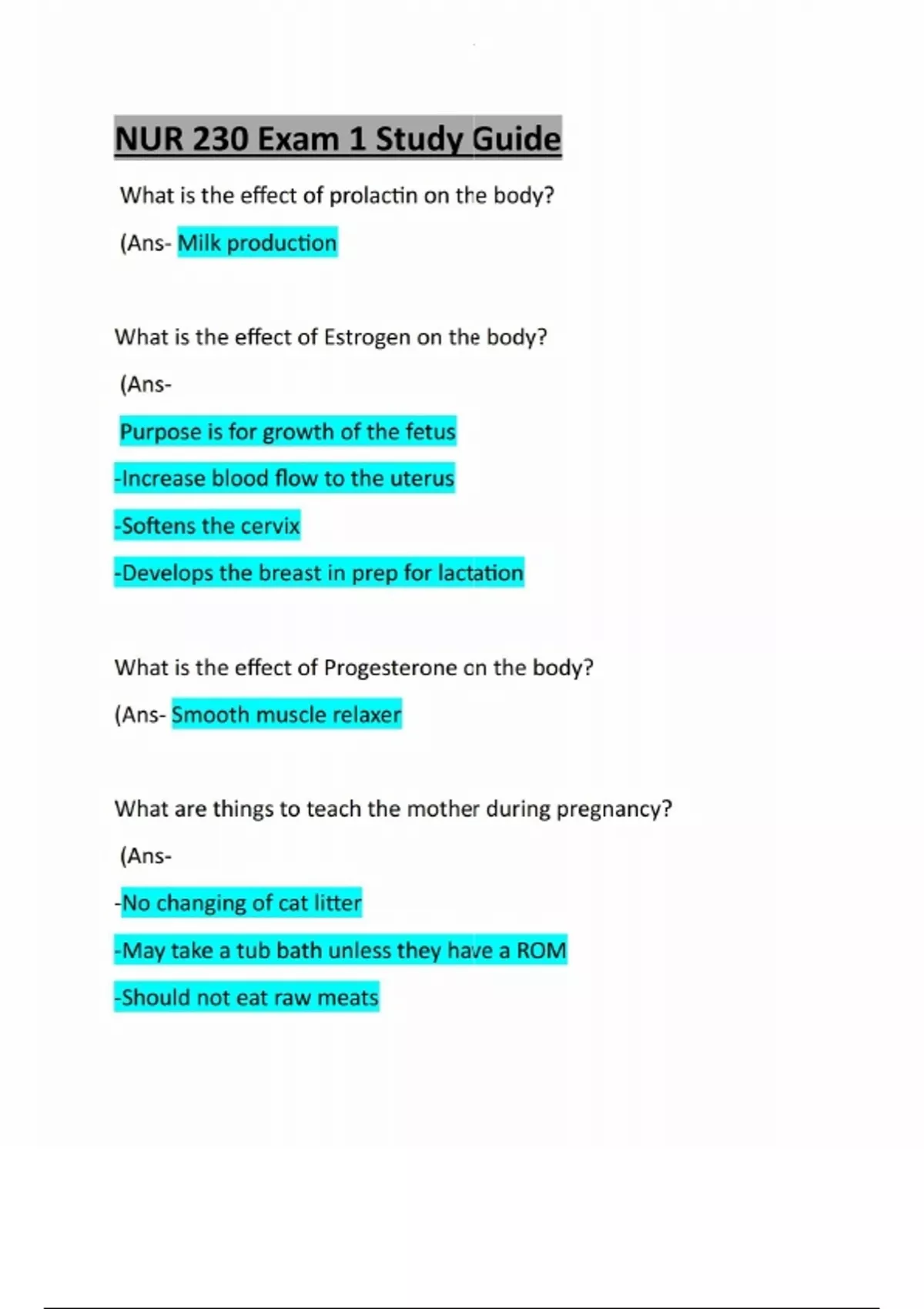 NUR 230 Exam 1 Study Guide

What is the effect of prolactin on the body?

(Ans- Milk production

What is the effect of Estrogen on the body?

(Ans-

Purpose is for growth of the fetus

-Increase blood flow to the uterus

-Softens the cervix

-Develops the breast in prep for lactation

What is the effect of Progesterone on the body?

(Ans- Smooth muscle relaxer

What are things to teach the mother during pregnancy?

(Ans-

-No changing of cat litter

-May take a tub bath unless they have a ROM

-Should not eat raw meats